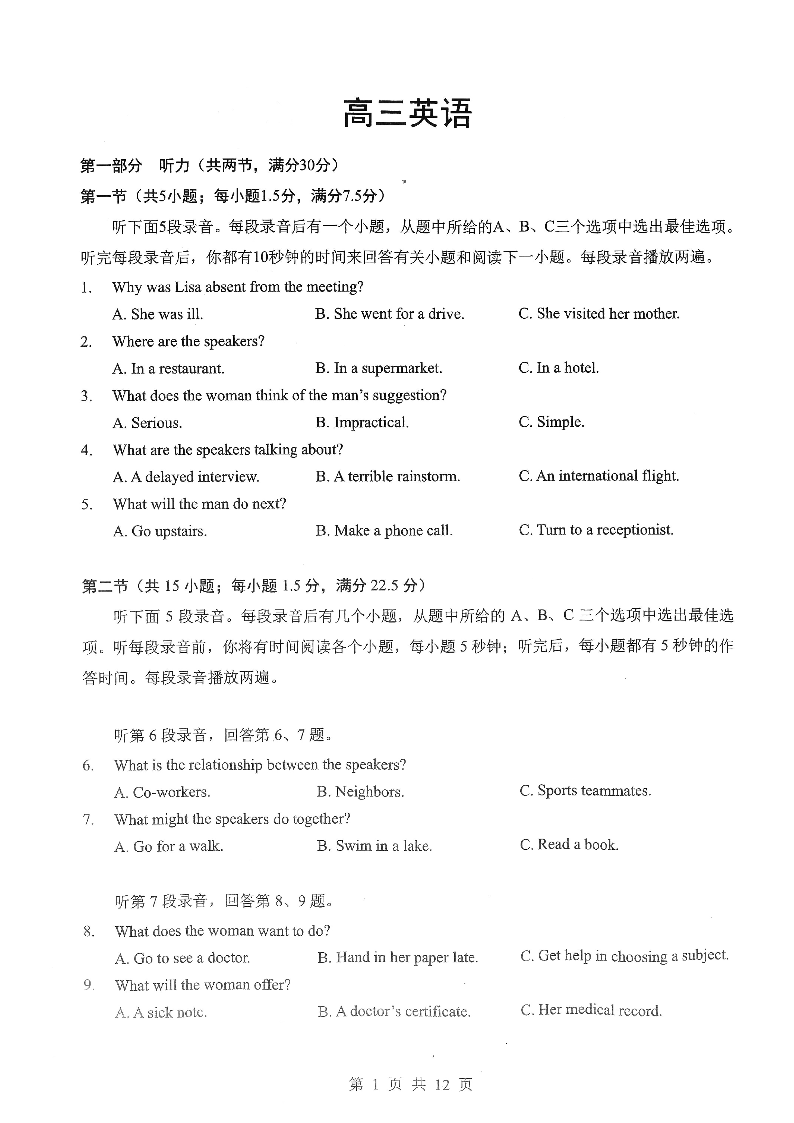 高三英语

第一部分　听力（共两节，满分30分）

第一节（共5小题；每小题1.5分，满分7.5分）

听下面5段录音。每段录音后有一个小题，从题中所给的A、B、C三个选项中选出最佳选项。听完每段录音后，你都有10秒钟的时间来回答有关小题和阅读下一小题。每段录音播放两遍。

1. Why was Lisa absent from the meeting?
A. She was ill.　B. She went for a drive.　C. She visited her mother.

2. Where are the speakers?
A. In a restaurant.　B. In a supermarket.　C. In a hotel.

3. What does the woman think of the man's suggestion?
A. Serious.　B. Impractical.　C. Simple.

4. What are the speakers talking about?
A. A delayed interview.　B. A terrible rainstorm.　C. An international flight.

5. What will the man do next?
A. Go upstairs.　B. Make a phone call.　C. Turn to a receptionist.

第二节（共 15 小题；每小题 1.5 分，满分 22.5 分）

听下面 5 段录音。每段录音后有几个小题，从题中所给的 A、B、C 三个选项中选出最佳选项。听每段录音前，你将有时间阅读各个小题，每小题 5 秒钟；听完后，每小题都有 5 秒钟的作答时间。每段录音播放两遍。

听第 6 段录音，回答第 6、7 题。

6. What is the relationship between the speakers?
A. Co-workers.　B. Neighbors.　C. Sports teammates.

7. What might the speakers do together?
A. Go for a walk.　B. Swim in a lake.　C. Read a book.

听第 7 段录音，回答第 8、9 题。

8. What does the woman want to do?
A. Go to see a doctor.　B. Hand in her paper late.　C. Get help in choosing a subject.

9. What will the woman offer?
A. A sick note.　B. A doctor's certificate.　C. Her medical record.

第 1 页 共 12 页